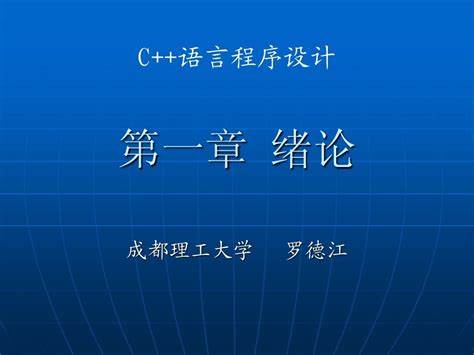 C++语言程序设计

第一章 绪论

成都理工大学 罗德江